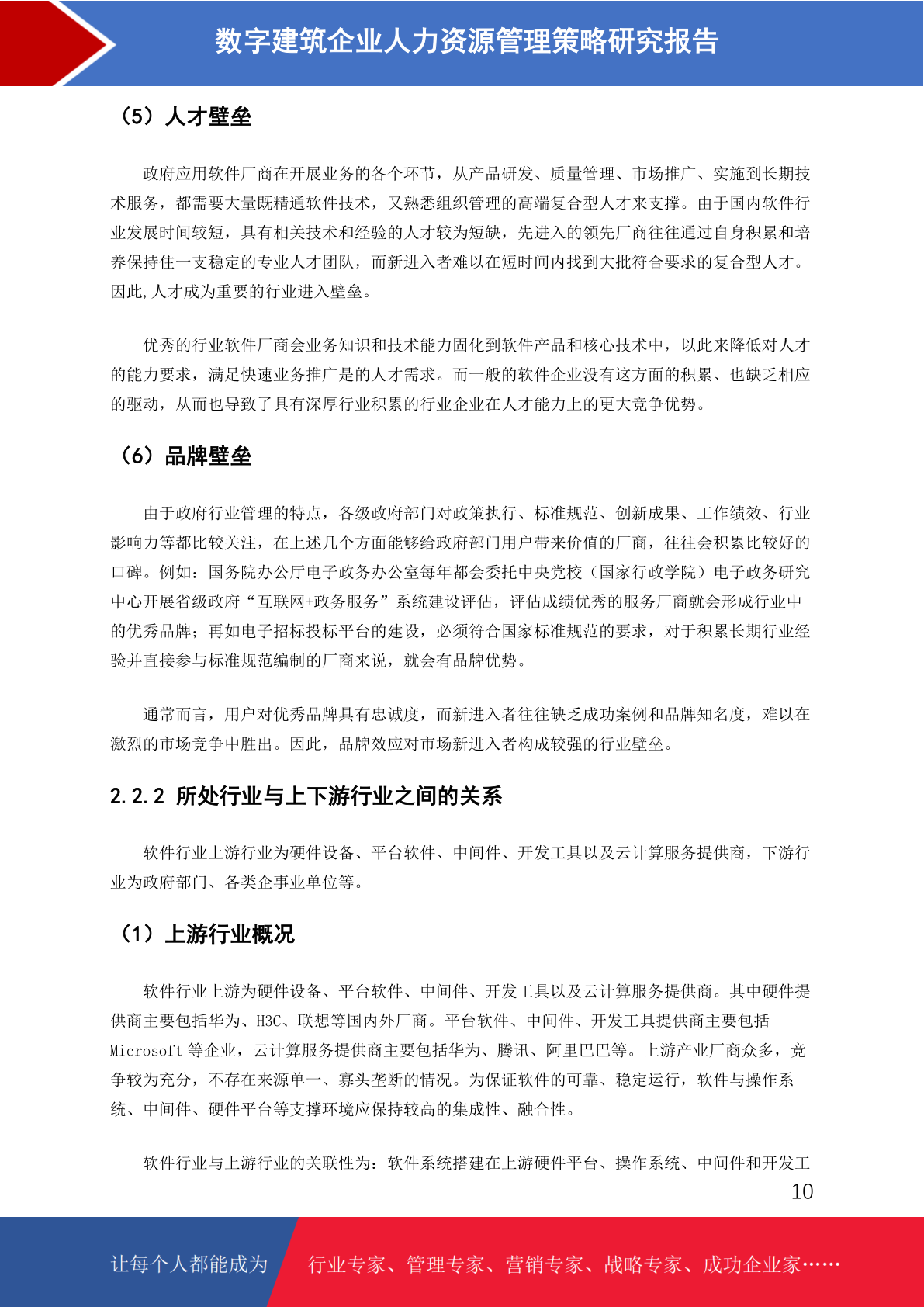 数字建筑企业人力资源管理策略研究报告

（5）人才壁垒

政府应用软件厂商在开展业务的各个环节，从产品研发、质量管理、市场推广、实施到长期技术服务，都需要大量既精通软件技术，又熟悉组织管理的高端复合型人才来支撑。由于国内软件行业发展时间较短，具有相关技术和经验的人才较为短缺，先进入的领先厂商往往通过自身积累和培养保持住一支稳定的专业人才团队，而新进入者难以在短时间内找到大批符合要求的复合型人才。因此,人才成为重要的行业进入壁垒。

优秀的行业软件厂商会业务知识和技术能力固化到软件产品和核心技术中，以此来降低对人才的能力要求，满足快速业务推广是的人才需求。而一般的软件企业没有这方面的积累、也缺乏相应的驱动，从而也导致了具有深厚行业积累的行业企业在人才能力上的更大竞争优势。

（6）品牌壁垒

由于政府行业管理的特点，各级政府部门对政策执行、标准规范、创新成果、工作绩效、行业影响力等都比较关注，在上述几个方面能够给政府部门用户带来价值的厂商，往往会积累比较好的口碑。例如：国务院办公厅电子政务办公室每年都会委托中央党校（国家行政学院）电子政务研究中心开展省级政府“互联网+政务服务”系统建设评估，评估成绩优秀的服务厂商就会形成行业中的优秀品牌；再如电子招标投标平台的建设，必须符合国家标准规范的要求，对于积累长期行业经验并直接参与标准规范编制的厂商来说，就会有品牌优势。

通常而言，用户对优秀品牌具有忠诚度，而新进入者往往缺乏成功案例和品牌知名度，难以在激烈的市场竞争中胜出。因此，品牌效应对市场新进入者构成较强的行业壁垒。

2.2.2 所处行业与上下游行业之间的关系

软件行业上游行业为硬件设备、平台软件、中间件、开发工具以及云计算服务提供商，下游行业为政府部门、各类企事业单位等。

（1）上游行业概况

软件行业上游为硬件设备、平台软件、中间件、开发工具以及云计算服务提供商。其中硬件提供商主要包括华为、H3C、联想等国内外厂商。平台软件、中间件、开发工具提供商主要包括 Microsoft 等企业，云计算服务提供商主要包括华为、腾讯、阿里巴巴等。上游产业厂商众多，竞争较为充分，不存在来源单一、寡头垄断的情况。为保证软件的可靠、稳定运行，软件与操作系统、中间件、硬件平台等支撑环境应保持较高的集成性、融合性。

软件行业与上游行业的关联性为：软件系统搭建在上游硬件平台、操作系统、中间件和开发工

10

让每个人都能成为 行业专家、管理专家、营销专家、战略专家、成功企业家……